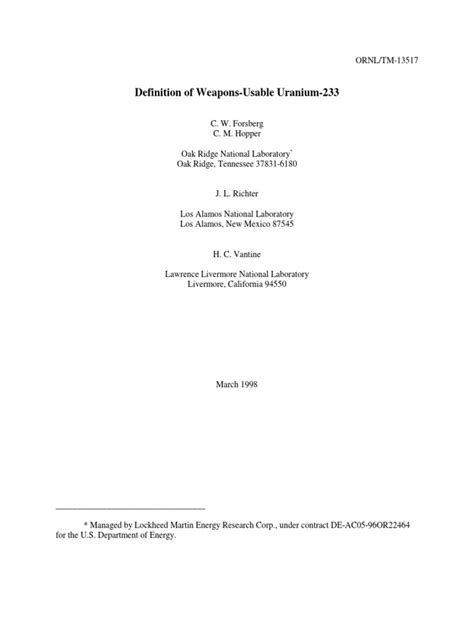 ORNL/TM-13517

Definition of Weapons-Usable Uranium-233

C. W. Forsberg
C. M. Hopper

Oak Ridge National Laboratory*
Oak Ridge, Tennessee 37831-6180

J. L. Richter

Los Alamos National Laboratory
Los Alamos, New Mexico 87545

H. C. Vantine

Lawrence Livermore National Laboratory
Livermore, California 94550

March 1998

* Managed by Lockheed Martin Energy Research Corp., under contract DE-AC05-96OR22464 for the U.S. Department of Energy.